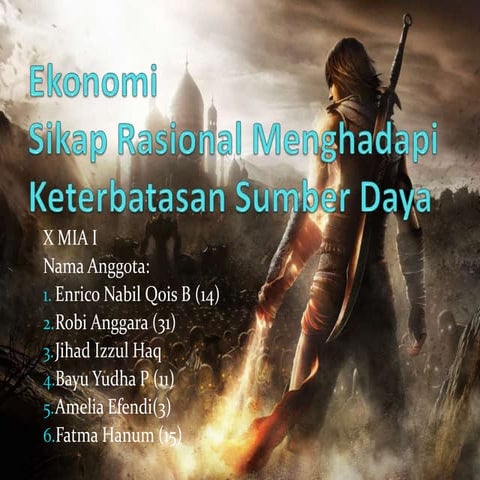 Ekonomi
Sikap Rasional Menghadapi Keterbatasan Sumber Daya

X MIA I
Nama Anggota:
1. Enrico Nabil Qois B (14)
2. Robi Anggara (31)
3. Jihad Izzul Haq
4. Bayu Yudha P (11)
5. Amelia Efendi(3)
6. Fatma Hanum (15)